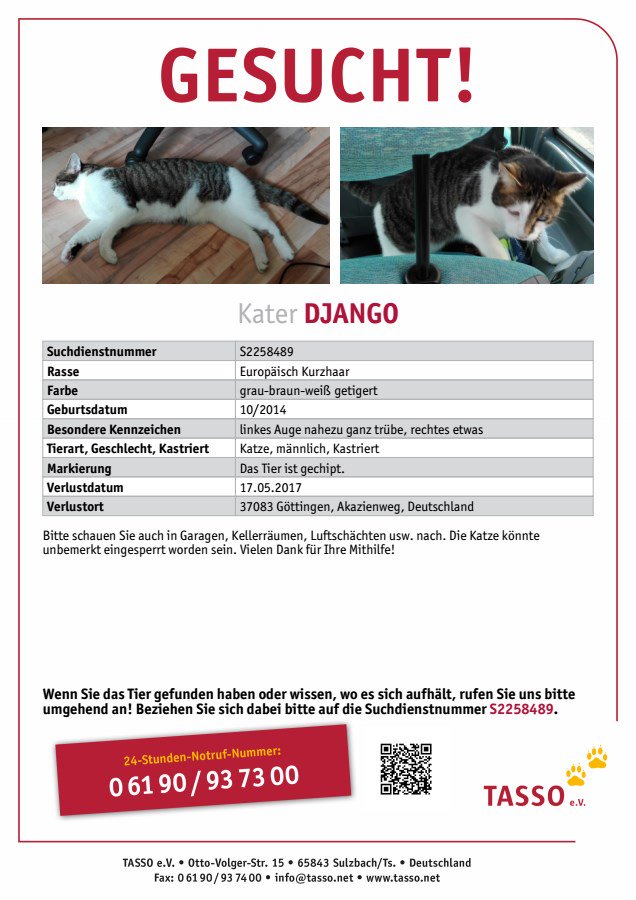 GESUCHT!

Kater DJANGO

| Suchdienstnummer | S2258489 |
|---|---|
| Rasse | Europäisch Kurzhaar |
| Farbe | grau-braun-weiß getigert |
| Geburtsdatum | 10/2014 |
| Besondere Kennzeichen | linkes Auge nahezu ganz trübe, rechtes etwas |
| Tierart, Geschlecht, Kastriert | Katze, männlich, Kastriert |
| Markierung | Das Tier ist gechipt. |
| Verlustdatum | 17.05.2017 |
| Verlustort | 37083 Göttingen, Akazienweg, Deutschland |

Bitte schauen Sie auch in Garagen, Kellerräumen, Luftschächten usw. nach. Die Katze könnte unbemerkt eingesperrt worden sein. Vielen Dank für Ihre Mithilfe!

Wenn Sie das Tier gefunden haben oder wissen, wo es sich aufhält, rufen Sie uns bitte umgehend an! Beziehen Sie sich dabei bitte auf die Suchdienstnummer S2258489.

24-Stunden-Notruf-Nummer:
0 61 90 / 93 73 00

TASSO e.V.

TASSO e.V. • Otto-Volger-Str. 15 • 65843 Sulzbach/Ts. • Deutschland
Fax: 0 61 90 / 93 74 00 • info@tasso.net • www.tasso.net